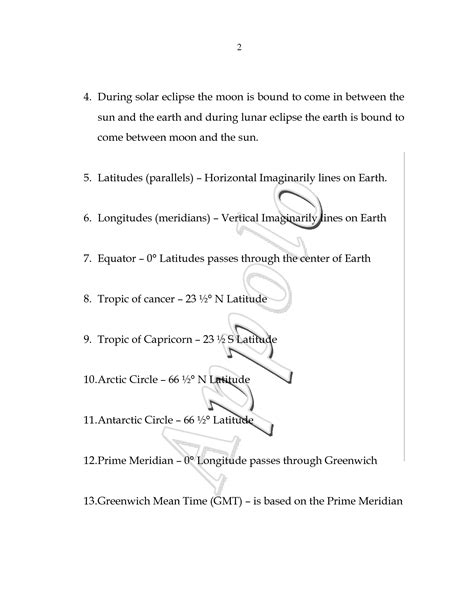 2

4. During solar eclipse the moon is bound to come in between the sun and the earth and during lunar eclipse the earth is bound to come between moon and the sun.

5. Latitudes (parallels) – Horizontal Imaginarily lines on Earth.

6. Longitudes (meridians) – Vertical Imaginarily lines on Earth

7. Equator – 0° Latitudes passes through the center of Earth

8. Tropic of cancer – 23 ½° N Latitude

9. Tropic of Capricorn – 23 ½ S Latitude

10.Arctic Circle – 66 ½° N Latitude

11.Antarctic Circle – 66 ½° Latitude

12.Prime Meridian – 0° Longitude passes through Greenwich

13.Greenwich Mean Time (GMT) – is based on the Prime Meridian

Appolo